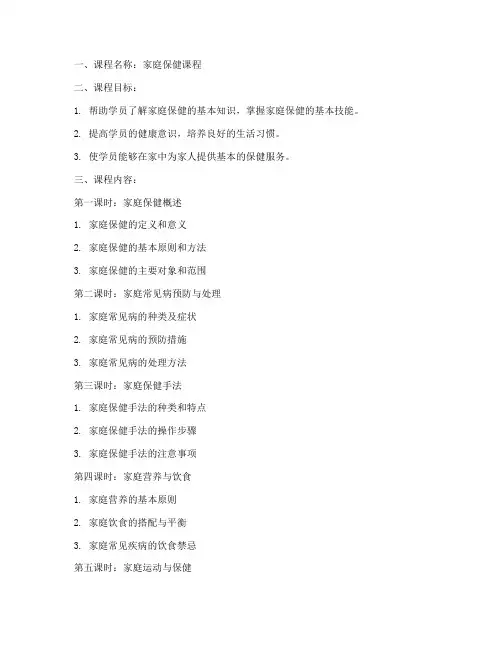 一、课程名称：家庭保健课程

二、课程目标：

1. 帮助学员了解家庭保健的基本知识，掌握家庭保健的基本技能。

2. 提高学员的健康意识，培养良好的生活习惯。

3. 使学员能够在家中为家人提供基本的保健服务。

三、课程内容：

第一课时：家庭保健概述

1. 家庭保健的定义和意义

2. 家庭保健的基本原则和方法

3. 家庭保健的主要对象和范围

第二课时：家庭常见病预防与处理

1. 家庭常见病的种类及症状

2. 家庭常见病的预防措施

3. 家庭常见病的处理方法

第三课时：家庭保健手法

1. 家庭保健手法的种类和特点

2. 家庭保健手法的操作步骤

3. 家庭保健手法的注意事项

第四课时：家庭营养与饮食

1. 家庭营养的基本原则

2. 家庭饮食的搭配与平衡

3. 家庭常见疾病的饮食禁忌

第五课时：家庭运动与保健